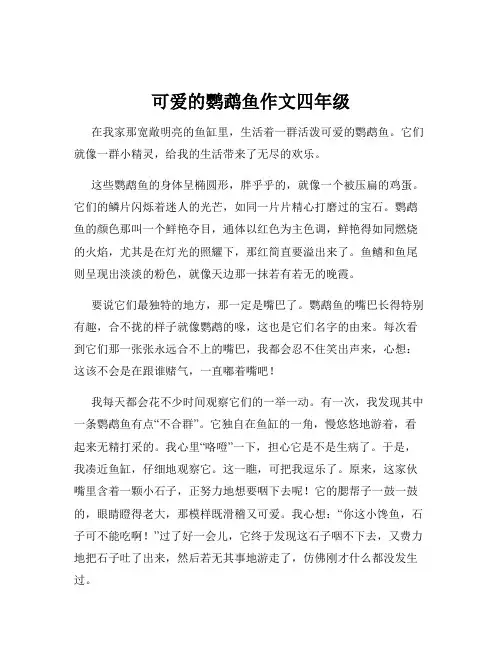 可爱的鹦鹉鱼作文四年级

在我家那宽敞明亮的鱼缸里，生活着一群活泼可爱的鹦鹉鱼。它们就像一群小精灵，给我的生活带来了无尽的欢乐。

这些鹦鹉鱼的身体呈椭圆形，胖乎乎的，就像一个被压扁的鸡蛋。它们的鳞片闪烁着迷人的光芒，如同一片片精心打磨过的宝石。鹦鹉鱼的颜色那叫一个鲜艳夺目，通体以红色为主色调，鲜艳得如同燃烧的火焰，尤其是在灯光的照耀下，那红简直要溢出来了。鱼鳍和鱼尾则呈现出淡淡的粉色，就像天边那一抹若有若无的晚霞。

要说它们最独特的地方，那一定是嘴巴了。鹦鹉鱼的嘴巴长得特别有趣，合不拢的样子就像鹦鹉的喙，这也是它们名字的由来。每次看到它们那一张张永远合不上的嘴巴，我都会忍不住笑出声来，心想：这该不会是在跟谁赌气，一直嘟着嘴吧！

我每天都会花不少时间观察它们的一举一动。有一次，我发现其中一条鹦鹉鱼有点“不合群”。它独自在鱼缸的一角，慢悠悠地游着，看起来无精打采的。我心里“咯噔”一下，担心它是不是生病了。于是，我凑近鱼缸，仔细地观察它。这一瞧，可把我逗乐了。原来，这家伙嘴里含着一颗小石子，正努力地想要咽下去呢！它的腮帮子一鼓一鼓的，眼睛瞪得老大，那模样既滑稽又可爱。我心想：“你这小馋鱼，石子可不能吃啊！”过了好一会儿，它终于发现这石子咽不下去，又费力地把石子吐了出来，然后若无其事地游走了，仿佛刚才什么都没发生过。